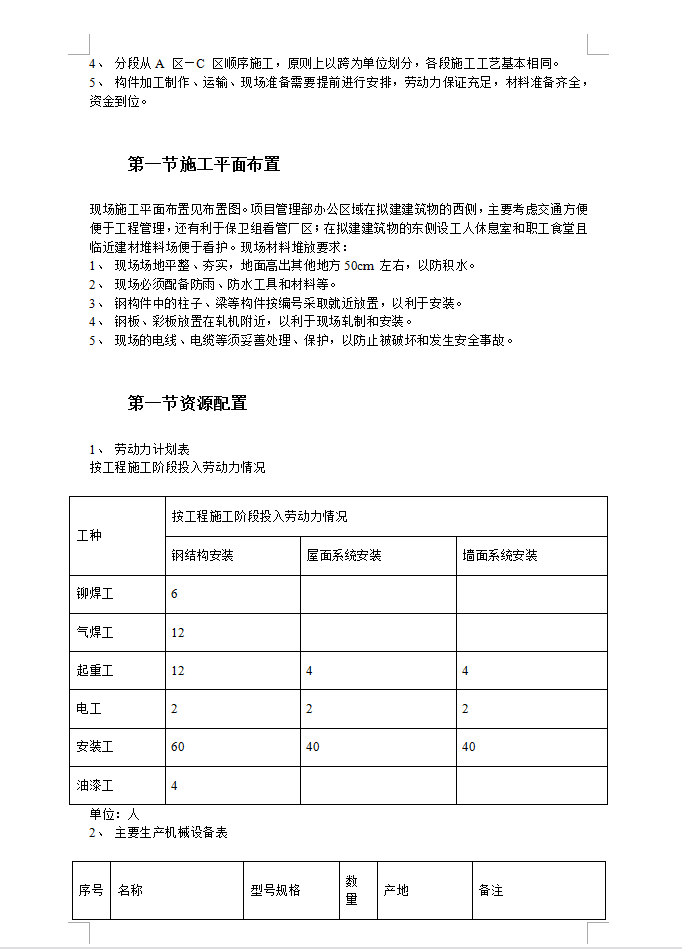 4、 分段从 A 区－C 区顺序施工，原则上以跨为单位划分，各段施工工艺基本相同。
5、 构件加工制作、运输、现场准备需要提前进行安排，劳动力保证充足，材料准备齐全，资金到位。

第一节施工平面布置

现场施工平面布置见布置图。项目管理部办公区域在拟建建筑物的西侧，主要考虑交通方便便于工程管理，还有利于保卫组看管厂区；在拟建建筑物的东侧设工人休息室和职工食堂且临近建材堆料场便于看护。现场材料堆放要求：
1、 现场场地平整、夯实，地面高出其他地方 50cm 左右，以防积水。
2、 现场必须配备防雨、防水工具和材料等。
3、 钢构件中的柱子、梁等构件按编号采取就近放置，以利于安装。
4、 钢板、彩板放置在轧机附近，以利于现场轧制和安装。
5、 现场的电线、电缆等须妥善处理、保护，以防止被破坏和发生安全事故。

第一节资源配置

1、 劳动力计划表
按工程施工阶段投入劳动力情况

| 工种 | 按工程施工阶段投入劳动力情况 | | |
|---|---|---|---|
| | 钢结构安装 | 屋面系统安装 | 墙面系统安装 |
| 铆焊工 | 6 | | |
| 气焊工 | 12 | | |
| 起重工 | 12 | 4 | 4 |
| 电工 | 2 | 2 | 2 |
| 安装工 | 60 | 40 | 40 |
| 油漆工 | 4 | | |

单位：人
2、 主要生产机械设备表

| 序号 | 名称 | 型号规格 | 数量 | 产地 | 备注 |
|---|---|---|---|---|---|